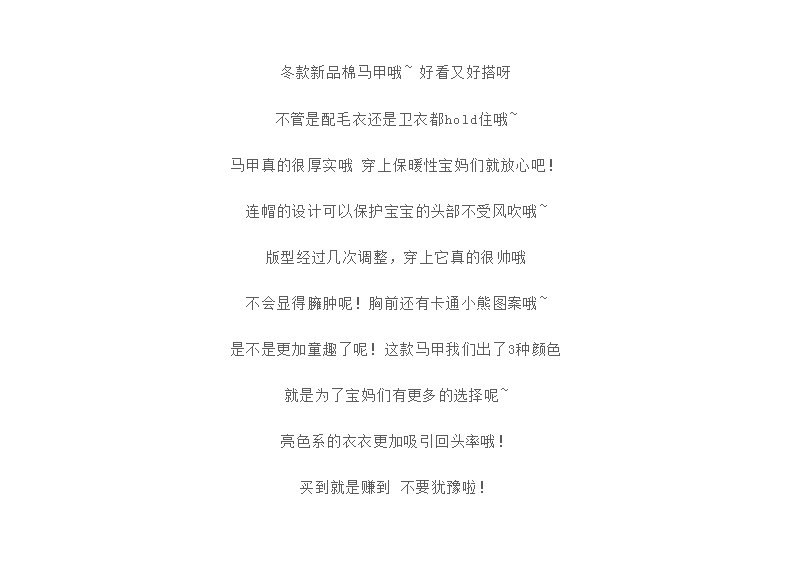 冬款新品棉马甲哦~ 好看又好搭呀

不管是配毛衣还是卫衣都hold住哦~

马甲真的很厚实哦 穿上保暖性宝妈们就放心吧！

连帽的设计可以保护宝宝的头部不受风吹哦~

版型经过几次调整，穿上它真的很帅哦

不会显得臃肿呢！胸前还有卡通小熊图案哦~

是不是更加童趣了呢！这款马甲我们出了3种颜色

就是为了宝妈们有更多的选择呢~

亮色系的衣衣更加吸引回头率哦！

买到就是赚到 不要犹豫啦！